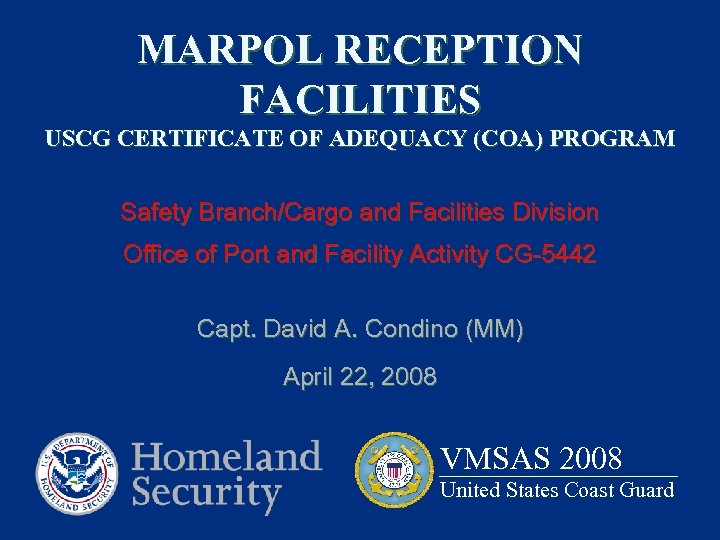 MARPOL RECEPTION FACILITIES
USCG CERTIFICATE OF ADEQUACY (COA) PROGRAM

Safety Branch/Cargo and Facilities Division
Office of Port and Facility Activity CG-5442

Capt. David A. Condino (MM)

April 22, 2008

U.S. DEPARTMENT OF HOMELAND SECURITY

Homeland Security

VMSAS 2008
United States Coast Guard